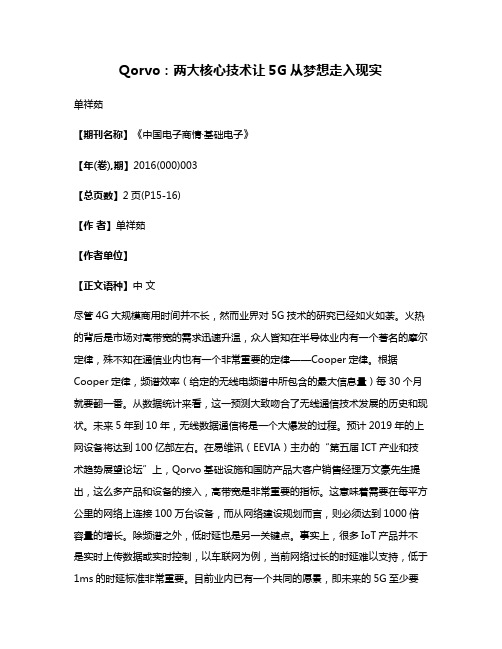 Qorvo：两大核心技术让 5G 从梦想走入现实

单祥茹

【期刊名称】《中国电子商情·基础电子》

【年(卷),期】2016(000)003

【总页数】2 页(P15-16)

【作 者】单祥茹

【作者单位】

【正文语种】中 文

尽管 4G 大规模商用时间并不长，然而业界对 5G 技术的研究已经如火如荼。火热的背后是市场对高带宽的需求迅速升温，众人皆知在半导体业内有一个著名的摩尔定律，殊不知在通信业内也有一个非常重要的定律——Cooper 定律。根据 Cooper 定律，频谱效率（给定的无线电频谱中所包含的最大信息量）每 30 个月就要翻一番。从数据统计来看，这一预测大致吻合了无线通信技术发展的历史和现状。未来 5 年到 10 年，无线数据通信将是一个大爆发的过程。预计 2019 年的上网设备将达到 100 亿部左右。在易维讯（EEVIA）主办的“第五届 ICT 产业和技术趋势展望论坛”上，Qorvo 基础设施和国防产品大客户销售经理万文豪先生提出，这么多产品和设备的接入，高带宽是非常重要的指标。这意味着需要在每平方公里的网络上连接 100 万台设备，而从网络建设规划而言，则必须达到 1000 倍容量的增长。除频谱之外，低时延也是另一关键点。事实上，很多 IoT 产品并不是实时上传数据或实时控制，以车联网为例，当前网络过长的时延难以支持，低于 1ms 的时延标准非常重要。目前业内已有一个共同的愿景，即未来的 5G 至少要